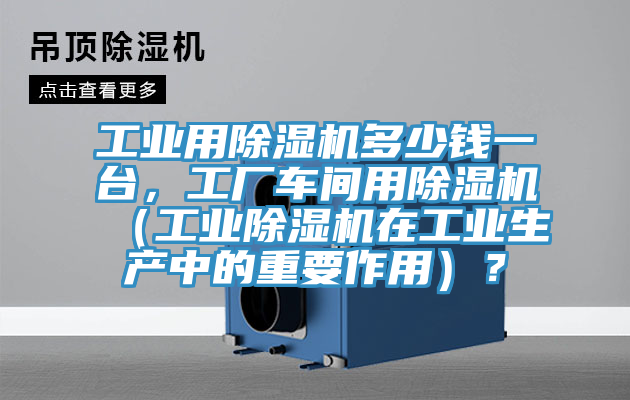 吊顶除湿机

点击查看更多

工业用除湿机多少钱一台，工厂车间用除湿机（工业除湿机在工业生产中的重要作用）？